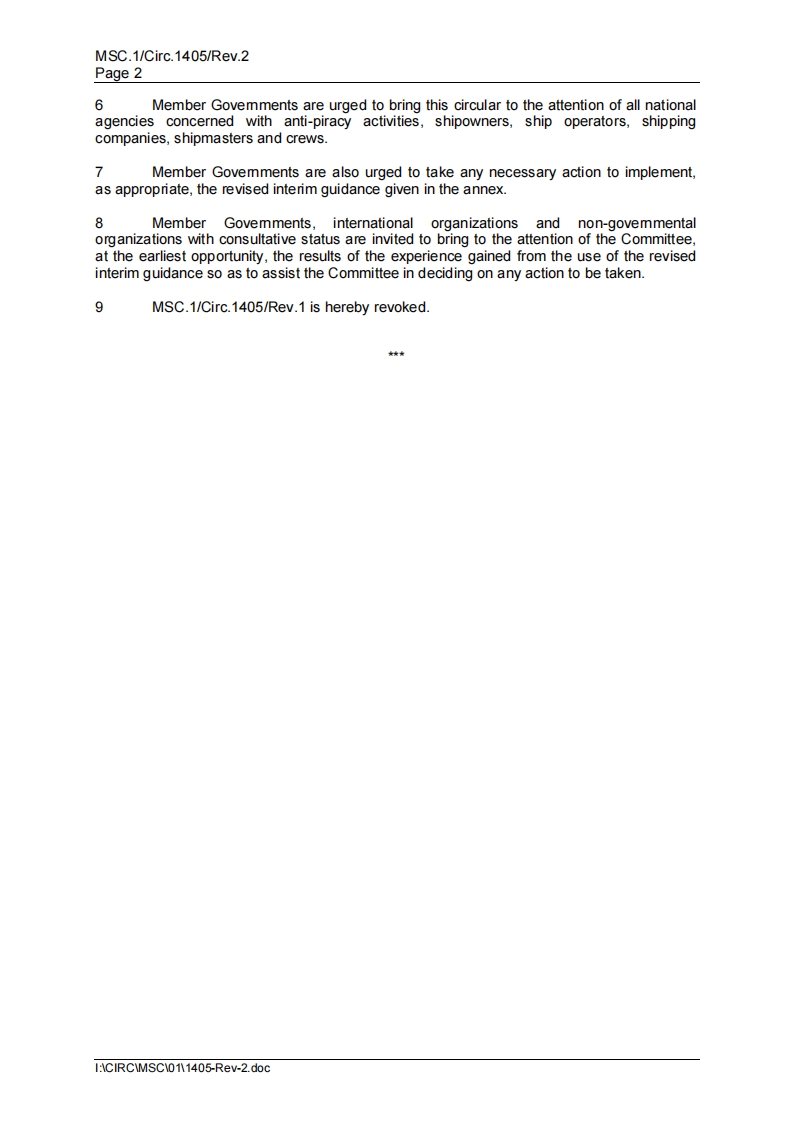 MSC.1/Circ.1405/Rev.2
Page 2

6 Member Governments are urged to bring this circular to the attention of all national agencies concerned with anti-piracy activities, shipowners, ship operators, shipping companies, shipmasters and crews.

7 Member Governments are also urged to take any necessary action to implement, as appropriate, the revised interim guidance given in the annex.

8 Member Governments, international organizations and non-governmental organizations with consultative status are invited to bring to the attention of the Committee, at the earliest opportunity, the results of the experience gained from the use of the revised interim guidance so as to assist the Committee in deciding on any action to be taken.

9 MSC.1/Circ.1405/Rev.1 is hereby revoked.

***

I:\CIRC\MSC\01\1405-Rev-2.doc